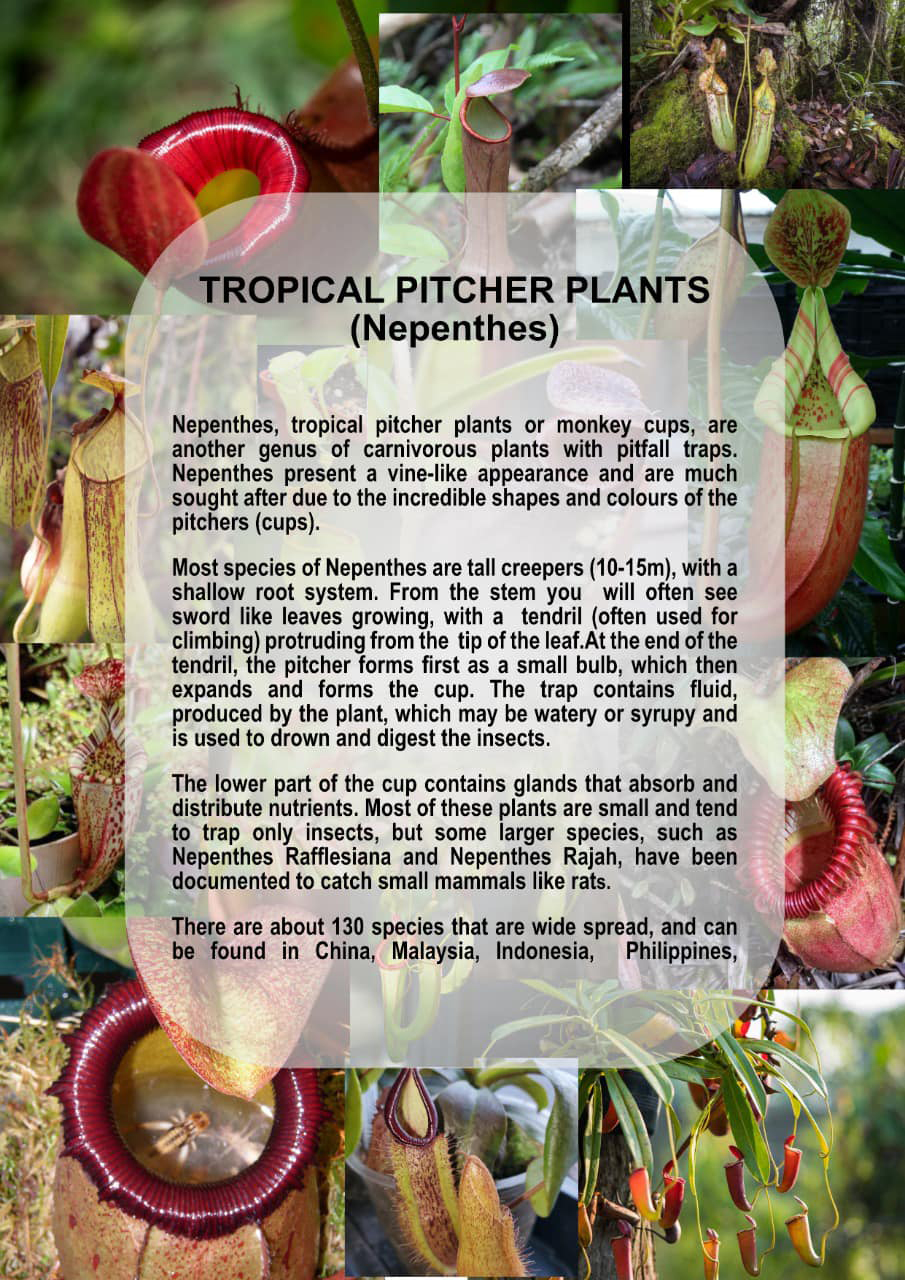 TROPICAL PITCHER PLANTS (Nepenthes)

Nepenthes, tropical pitcher plants or monkey cups, are another genus of carnivorous plants with pitfall traps. Nepenthes present a vine-like appearance and are much sought after due to the incredible shapes and colours of the pitchers (cups).

Most species of Nepenthes are tall creepers (10-15m), with a shallow root system. From the stem you will often see sword like leaves growing, with a tendril (often used for climbing) protruding from the tip of the leaf.At the end of the tendril, the pitcher forms first as a small bulb, which then expands and forms the cup. The trap contains fluid, produced by the plant, which may be watery or syrupy and is used to drown and digest the insects.

The lower part of the cup contains glands that absorb and distribute nutrients. Most of these plants are small and tend to trap only insects, but some larger species, such as Nepenthes Rafflesiana and Nepenthes Rajah, have been documented to catch small mammals like rats.

There are about 130 species that are wide spread, and can be found in China, Malaysia, Indonesia, Philippines,